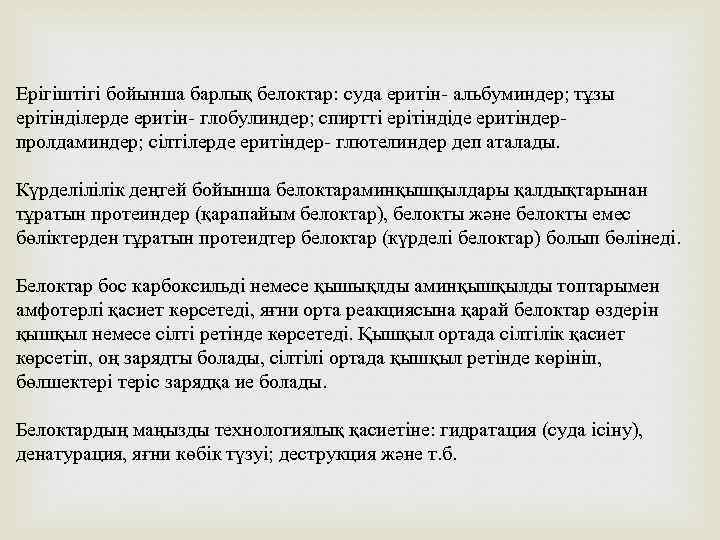 Ерігіштігі бойынша барлық белоктар: суда еритін- альбуминдер; тұзы ерітінділерде еритін- глобулиндер; спиртті ерітіндіде еритіндер- пролдаминдер; сілтілерде еритіндер- глютелиндер деп аталады.

Күрделілілік деңгей бойынша белоктараминқышқылдары қалдықтарынан тұратын протеиндер (қарапайым белоктар), белокты және белокты емес бөліктерден тұратын протеидтер белоктар (күрделі белоктар) болып бөлінеді.

Белоктар бос карбоксильді немесе қышықлды аминқышқылды топтарымен амфотерлі қасиет көрсетеді, яғни орта реакциясына қарай белоктар өздерін қышқыл немесе сілті ретінде көрсетеді. Қышқыл ортада сілтілік қасиет көрсетіп, оң зарядты болады, сілтілі ортада қышқыл ретінде көрініп, бөлшектері теріс зарядқа ие болады.

Белоктардың маңызды технологиялық қасиетіне: гидратация (суда ісіну), денатурация, яғни көбік түзуі; деструкция және т.б.